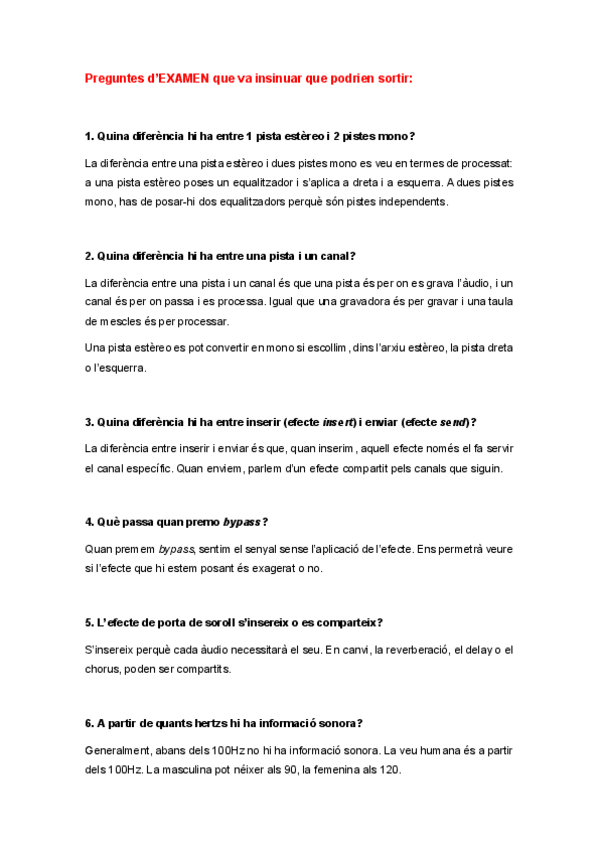 Preguntes d'EXAMEN que va insinuar que podrien sortir:

1. Quina diferència hi ha entre 1 pista estèreo i 2 pistes mono?

La diferència entre una pista estèreo i dues pistes mono es veu en termes de processat: a una pista estèreo poses un equalitzador i s'aplica a dreta i a esquerra. A dues pistes mono, has de posar-hi dos equalitzadors perquè són pistes independents.

2. Quina diferència hi ha entre una pista i un canal?

La diferència entre una pista i un canal és que una pista és per on es grava l'àudio, i un canal és per on passa i es processa. Igual que una gravadora és per gravar i una taula de mescles és per processar.

Una pista estèreo es pot convertir en mono si escollim, dins l'arxiu estèreo, la pista dreta o l'esquerra.

3. Quina diferència hi ha entre inserir (efecte insert) i enviar (efecte send)?

La diferència entre inserir i enviar és que, quan inserim, aquell efecte només el fa servir el canal específic. Quan enviem, parlem d'un efecte compartit pels canals que siguin.

4. Què passa quan premo bypass?

Quan premem bypass, sentim el senyal sense l'aplicació de l'efecte. Ens permetrà veure si l'efecte que hi estem posant és exagerat o no.

5. L'efecte de porta de soroll s'insereix o es comparteix?

S'insereix perquè cada àudio necessitarà el seu. En canvi, la reverberació, el delay o el chorus, poden ser compartits.

6. A partir de quants hertzs hi ha informació sonora?

Generalment, abans dels 100Hz no hi ha informació sonora. La veu humana és a partir dels 100Hz. La masculina pot néixer als 90, la femenina als 120.